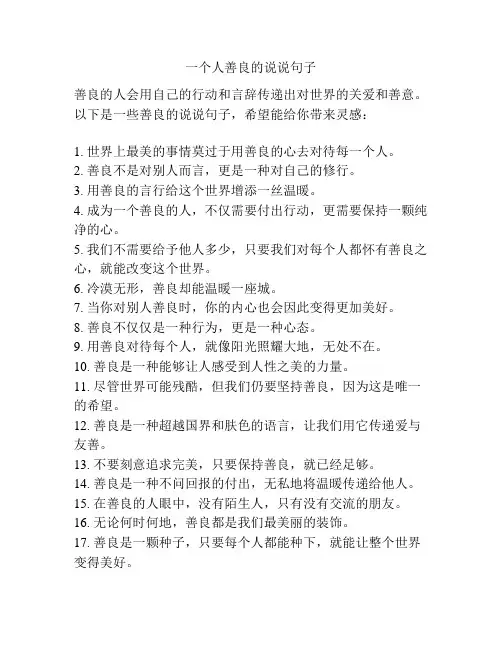 一个人善良的说说句子

善良的人会用自己的行动和言辞传递出对世界的关爱和善意。以下是一些善良的说说句子，希望能给你带来灵感：

1. 世界上最美的事情莫过于用善良的心去对待每一个人。
2. 善良不是对别人而言，更是一种对自己的修行。
3. 用善良的言行给这个世界增添一丝温暖。
4. 成为一个善良的人，不仅需要付出行动，更需要保持一颗纯净的心。
5. 我们不需要给予他人多少，只要我们对每个人都怀有善良之心，就能改变这个世界。
6. 冷漠无形，善良却能温暖一座城。
7. 当你对别人善良时，你的内心也会因此变得更加美好。
8. 善良不仅仅是一种行为，更是一种心态。
9. 用善良对待每个人，就像阳光照耀大地，无处不在。
10. 善良是一种能够让人感受到人性之美的力量。
11. 尽管世界可能残酷，但我们仍要坚持善良，因为这是唯一的希望。
12. 善良是一种超越国界和肤色的语言，让我们用它传递爱与友善。
13. 不要刻意追求完美，只要保持善良，就已经足够。
14. 善良是一种不问回报的付出，无私地将温暖传递给他人。
15. 在善良的人眼中，没有陌生人，只有没有交流的朋友。
16. 无论何时何地，善良都是我们最美丽的装饰。
17. 善良是一颗种子，只要每个人都能种下，就能让整个世界变得美好。